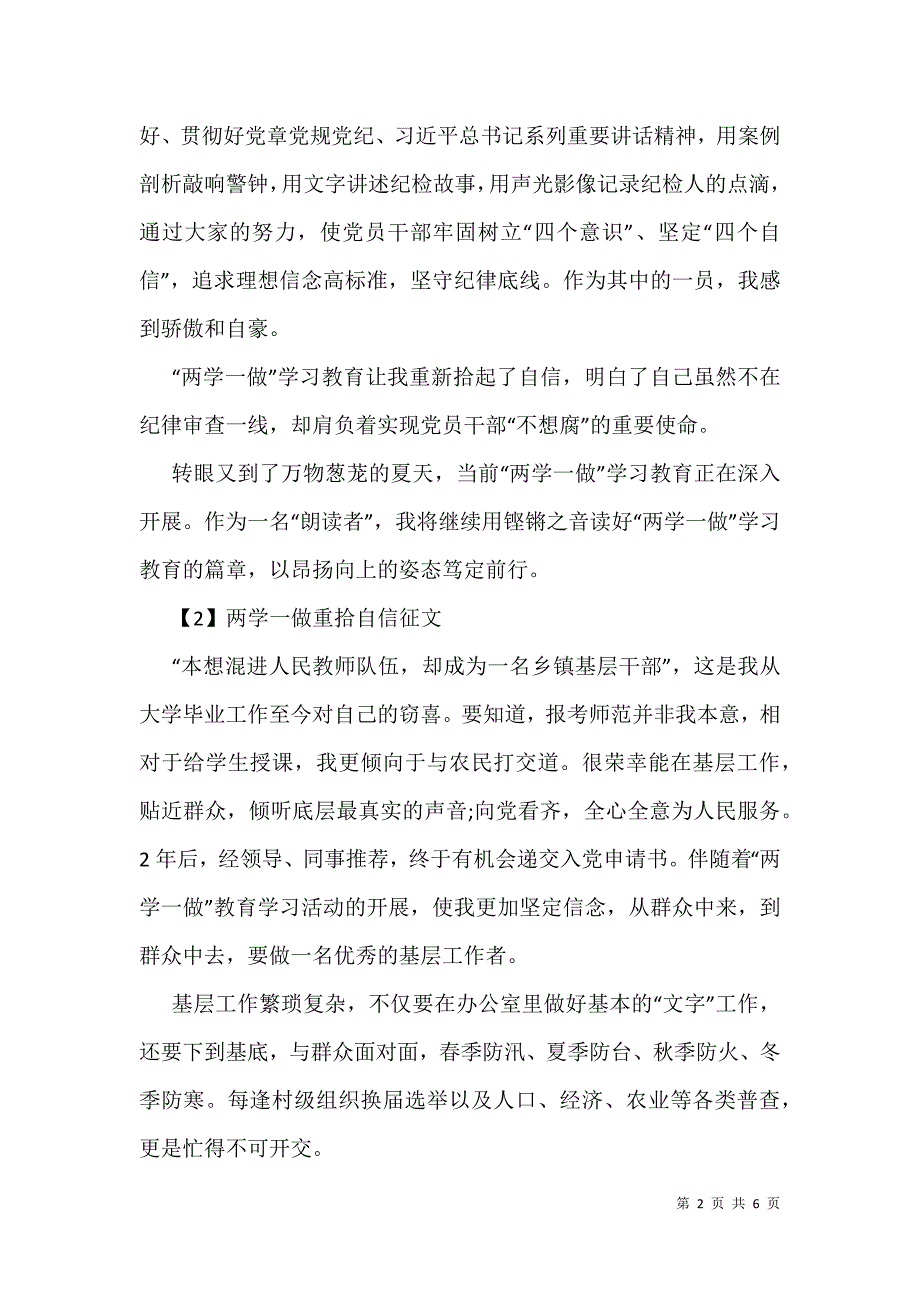 好、贯彻好党章党规党纪、习近平总书记系列重要讲话精神，用案例剖析敲响警钟，用文字讲述纪检故事，用声光影像记录纪检人的点滴，通过大家的努力，使党员干部牢固树立“四个意识”、坚定“四个自信”，追求理想信念高标准，坚守纪律底线。作为其中的一员，我感到骄傲和自豪。

“两学一做”学习教育让我重新拾起了自信，明白了自己虽然不在纪律审查一线，却肩负着实现党员干部“不想腐”的重要使命。

转眼又到了万物葱茏的夏天，当前“两学一做”学习教育正在深入开展。作为一名“朗读者”，我将继续用铿锵之音读好“两学一做”学习教育的篇章，以昂扬向上的姿态笃定前行。

【2】两学一做重拾自信征文

“本想混进人民教师队伍，却成为一名乡镇基层干部”，这是我从大学毕业工作至今对自己的窃喜。要知道，报考师范并非我本意，相对于给学生授课，我更倾向于与农民打交道。很荣幸能在基层工作，贴近群众，倾听底层最真实的声音;向党看齐，全心全意为人民服务。2年后，经领导、同事推荐，终于有机会递交入党申请书。伴随着“两学一做”教育学习活动的开展，使我更加坚定信念，从群众中来，到群众中去，要做一名优秀的基层工作者。

基层工作繁琐复杂，不仅要在办公室里做好基本的“文字”工作，还要下到基底，与群众面对面，春季防汛、夏季防台、秋季防火、冬季防寒。每逢村级组织换届选举以及人口、经济、农业等各类普查，更是忙得不可开交。

第 2 页 共 6 页